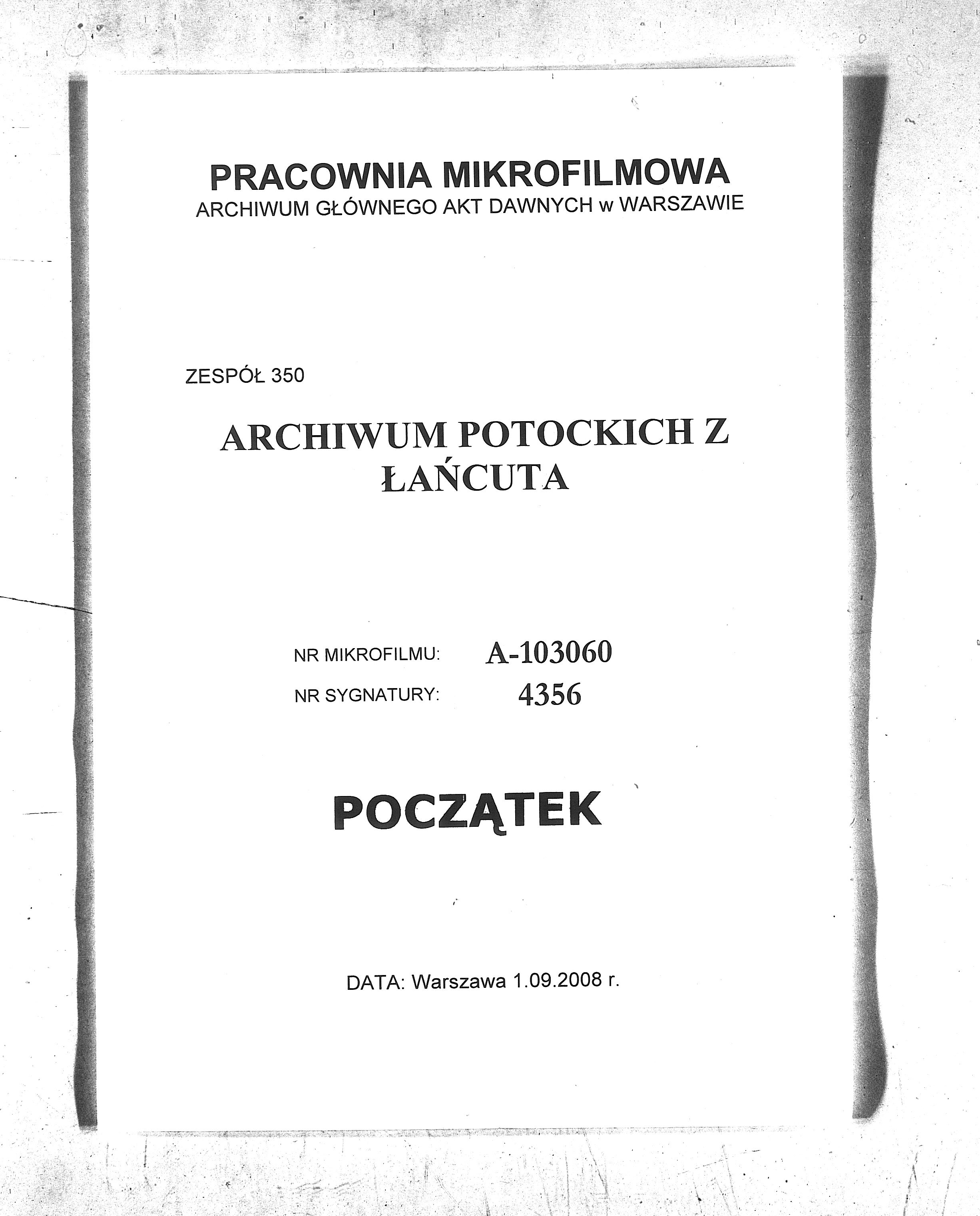 PRACOWNIA MIKROFILMOWA
ARCHIWUM GŁÓWNEGO AKT DAWNYCH w WARSZAWIE

ZESPÓŁ 350

ARCHIWUM POTOCKICH Z ŁAŃCUTA

NR MIKROFILMU: A-103060
NR SYGNATURY: 4356

POCZĄTEK

DATA: Warszawa 1.09.2008 r.